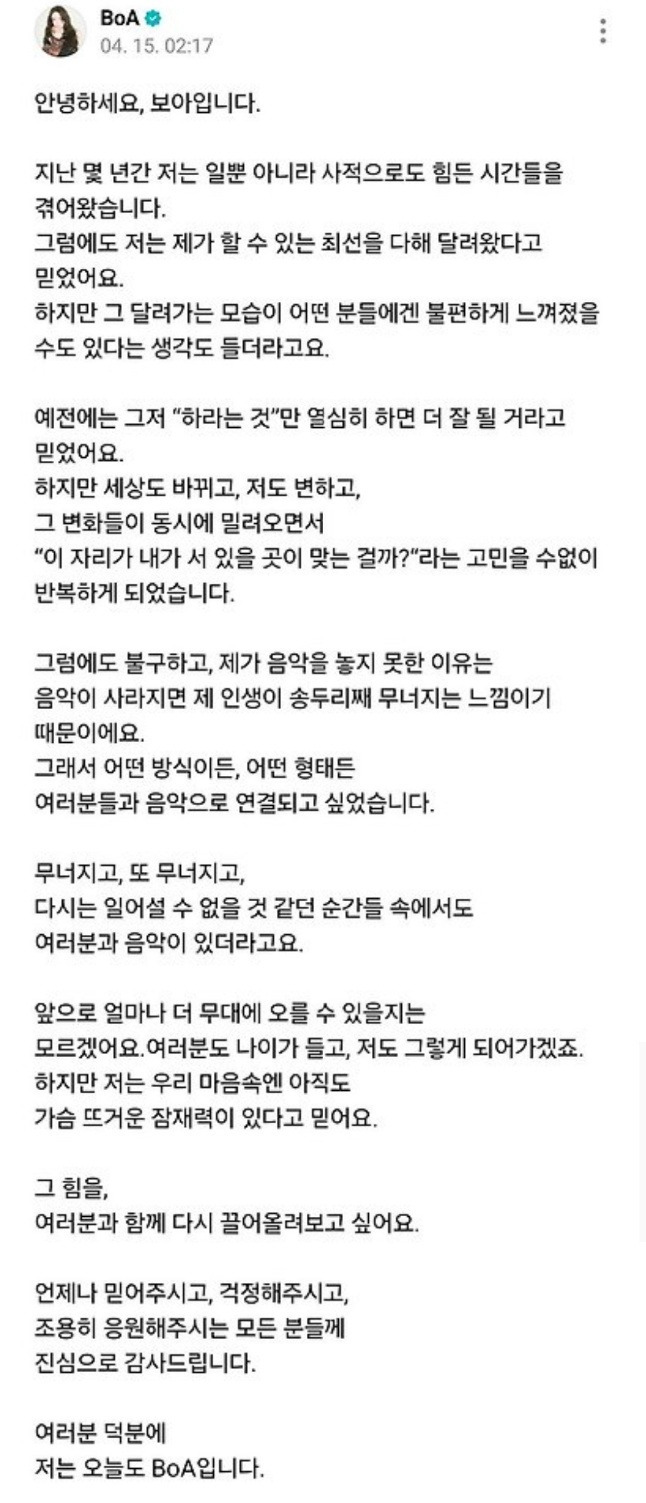 BoA
04. 15. 02:17

안녕하세요, 보아입니다.

지난 몇 년간 저는 일뿐 아니라 사적으로도 힘든 시간들을 겪어왔습니다.
그럼에도 저는 제가 할 수 있는 최선을 다해 달려왔다고 믿었어요.
하지만 그 달려가는 모습이 어떤 분들에겐 불편하게 느껴졌을 수도 있다는 생각도 들더라고요.

예전에는 그저 "하라는 것"만 열심히 하면 더 잘 될 거라고 믿었어요.
하지만 세상도 바뀌고, 저도 변하고,
그 변화들이 동시에 밀려오면서
"이 자리가 내가 서 있을 곳이 맞는 걸까?"라는 고민을 수없이 반복하게 되었습니다.

그럼에도 불구하고, 제가 음악을 놓지 못한 이유는
음악이 사라지면 제 인생이 송두리째 무너지는 느낌이기 때문이에요.
그래서 어떤 방식이든, 어떤 형태든
여러분들과 음악으로 연결되고 싶었습니다.

무너지고, 또 무너지고,
다시는 일어설 수 없을 것 같던 순간들 속에서도
여러분과 음악이 있더라고요.

앞으로 얼마나 더 무대에 오를 수 있을지는
모르겠어요.여러분도 나이가 들고, 저도 그렇게 되어가겠죠.
하지만 저는 우리 마음속엔 아직도
가슴 뜨거운 잠재력이 있다고 믿어요.

그 힘을,
여러분과 함께 다시 끌어올려보고 싶어요.

언제나 믿어주시고, 걱정해주시고,
조용히 응원해주시는 모든 분들께
진심으로 감사드립니다.

여러분 덕분에
저는 오늘도 BoA입니다.